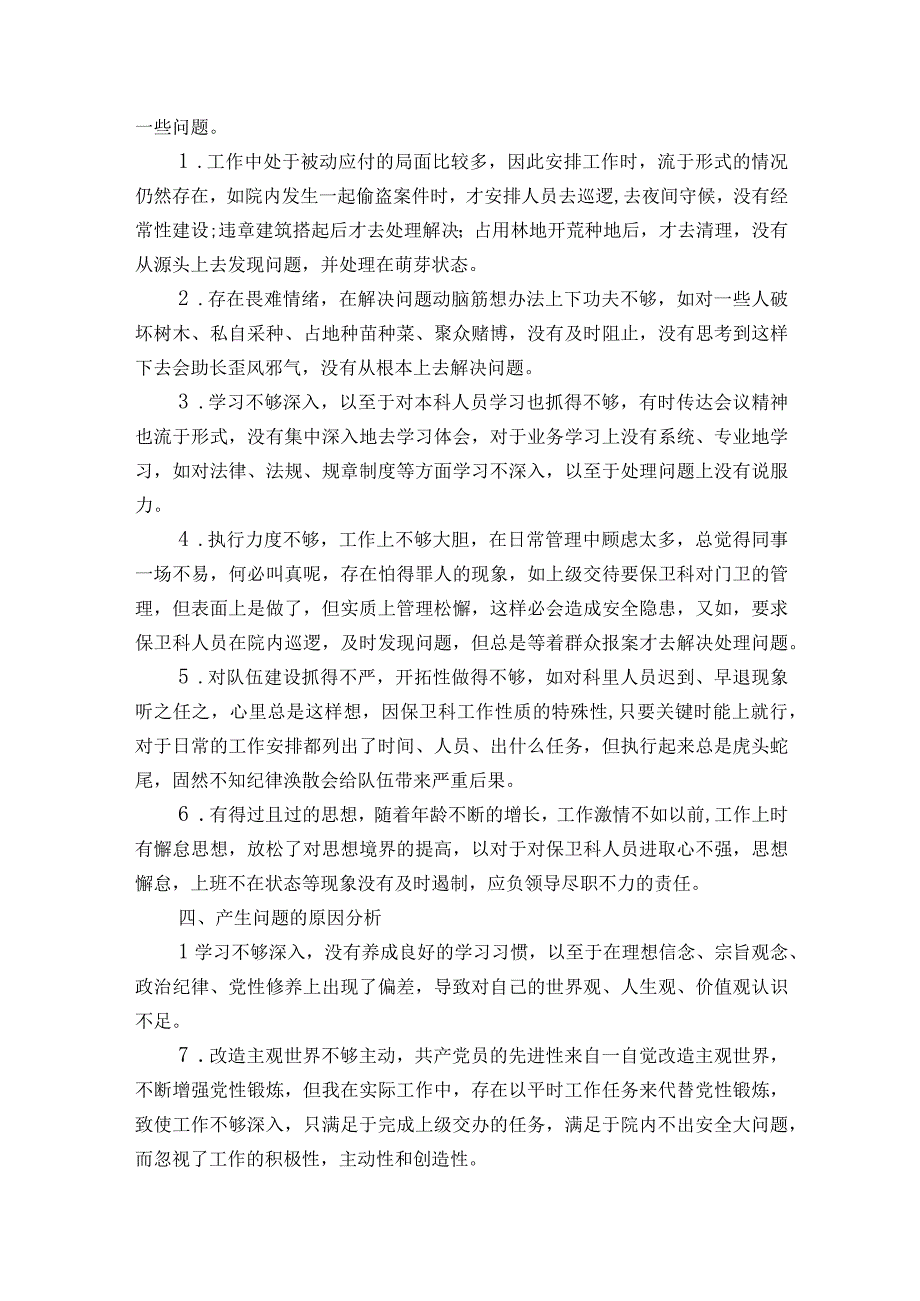 一些问题。

1．工作中处于被动应付的局面比较多，因此安排工作时，流于形式的情况仍然存在，如院内发生一起偷盗案件时，才安排人员去巡逻,去夜间守候，没有经常性建设;违章建筑搭起后才去处理解决；占用林地开荒种地后，才去清理，没有从源头上去发现问题，并处理在萌芽状态。

2．存在畏难情绪，在解决问题动脑筋想办法上下功夫不够，如对一些人破坏树木、私自采种、占地种苗种菜、聚众赌博，没有及时阻止，没有思考到这样下去会助长歪风邪气，没有从根本上去解决问题。

3．学习不够深入，以至于对本科人员学习也抓得不够，有时传达会议精神也流于形式，没有集中深入地去学习体会，对于业务学习上没有系统、专业地学习，如对法律、法规、规章制度等方面学习不深入，以至于处理问题上没有说服力。

4．执行力度不够，工作上不够大胆，在日常管理中顾虑太多，总觉得同事一场不易，何必叫真呢，存在怕得罪人的现象，如上级交待要保卫科对门卫的管理，但表面上是做了，但实质上管理松懈，这样必会造成安全隐患，又如，要求保卫科人员在院内巡逻，及时发现问题，但总是等着群众报案才去解决处理问题。

5．对队伍建设抓得不严，开拓性做得不够，如对科里人员迟到、早退现象听之任之，心里总是这样想，因保卫科工作性质的特殊性,只要关键时能上就行,对于日常的工作安排都列出了时间、人员、出什么任务，但执行起来总是虎头蛇尾，固然不知纪律涣散会给队伍带来严重后果。

6．有得过且过的思想，随着年龄不断的增长，工作激情不如以前，工作上时有懈怠思想，放松了对思想境界的提高，以对于对保卫科人员进取心不强，思想懈怠，上班不在状态等现象没有及时遏制，应负领导尽职不力的责任。

四、产生问题的原因分析

1学习不够深入，没有养成良好的学习习惯，以至于在理想信念、宗旨观念、政治纪律、党性修养上出现了偏差，导致对自己的世界观、人生观、价值观认识不足。

7．改造主观世界不够主动，共产党员的先进性来自一自觉改造主观世界，不断增强党性锻炼，但我在实际工作中，存在以平时工作任务来代替党性锻炼，致使工作不够深入，只满足于完成上级交办的任务，满足于院内不出安全大问题，而忽视了工作的积极性，主动性和创造性。